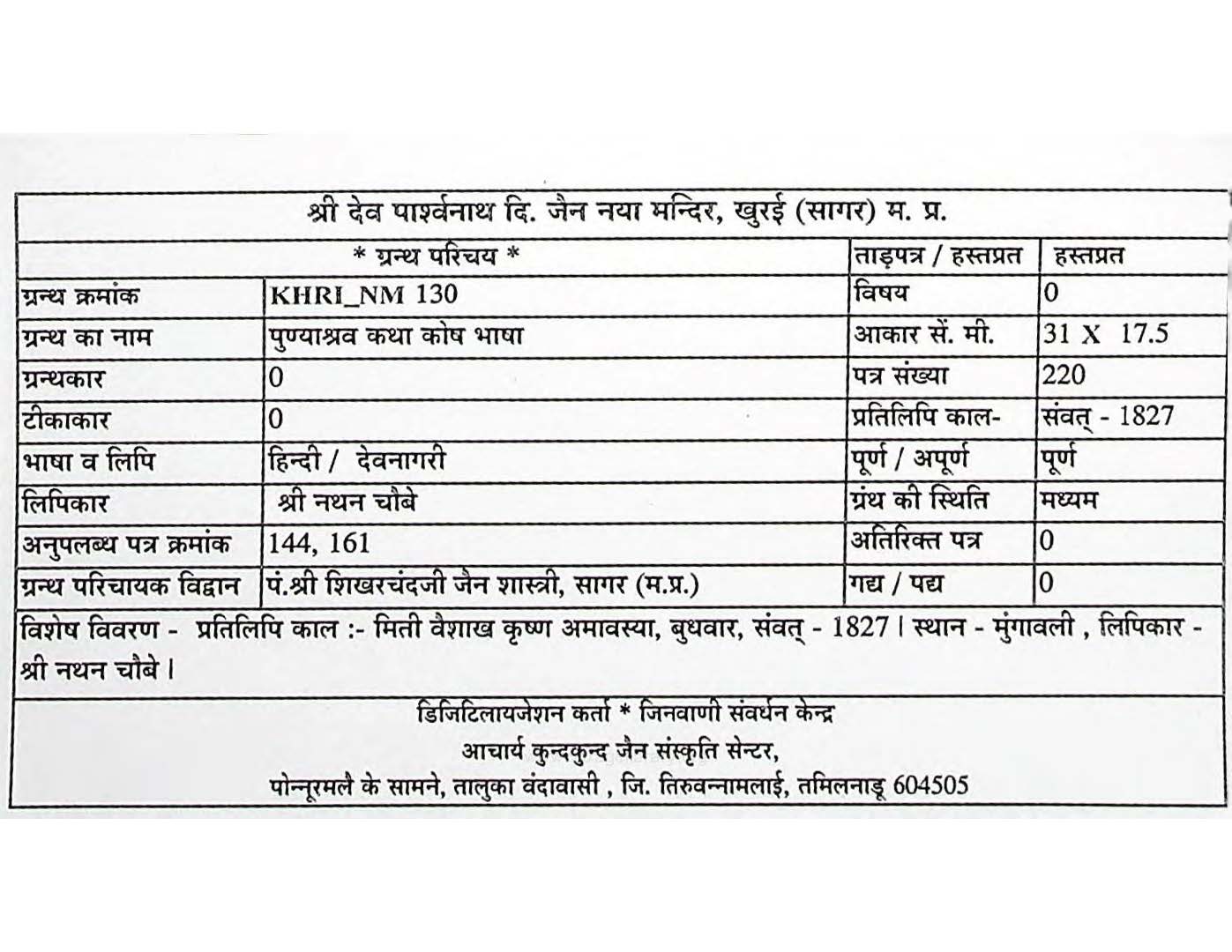 श्री देव पार्श्वनाथ दि. जैन नया मन्दिर, खुरई (सागर) म. प्र.

| * ग्रन्थ परिचय * | | ताड़पत्र / हस्तप्रत | हस्तप्रत |
|---|---|---|---|
| ग्रन्थ क्रमांक | KHRI_NM 130 | विषय | 0 |
| ग्रन्थ का नाम | पुण्याश्रव कथा कोष भाषा | आकार सें. मी. | 31 X 17.5 |
| ग्रन्थकार | 0 | पत्र संख्या | 220 |
| टीकाकार | 0 | प्रतिलिपि काल- | संवत् - 1827 |
| भाषा व लिपि | हिन्दी / देवनागरी | पूर्ण / अपूर्ण | पूर्ण |
| लिपिकार | श्री नथन चौबे | ग्रंथ की स्थिति | मध्यम |
| अनुपलब्ध पत्र क्रमांक | 144, 161 | अतिरिक्त पत्र | 0 |
| ग्रन्थ परिचायक विद्वान | पं.श्री शिखरचंदजी जैन शास्त्री, सागर (म.प्र.) | गद्य / पद्य | 0 |

विशेष विवरण - प्रतिलिपि काल :- मिती वैशाख कृष्ण अमावस्या, बुधवार, संवत् - 1827 । स्थान - मुंगावली , लिपिकार - श्री नथन चौबे ।

डिजिटिलायजेशन कर्ता * जिनवाणी संवर्धन केन्द्र
आचार्य कुन्दकुन्द जैन संस्कृति सेन्टर,
पोन्नूरमलै के सामने, तालुका वंदावासी , जि. तिरुवन्नामलाई, तमिलनाडू 604505